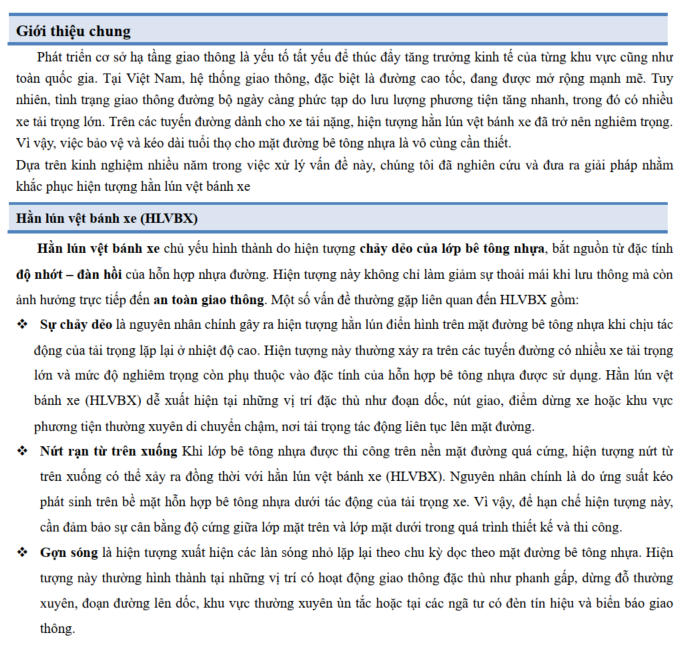 Giới thiệu chung

Phát triển cơ sở hạ tầng giao thông là yếu tố tất yếu để thúc đẩy tăng trưởng kinh tế của từng khu vực cũng như toàn quốc gia. Tại Việt Nam, hệ thống giao thông, đặc biệt là đường cao tốc, đang được mở rộng mạnh mẽ. Tuy nhiên, tình trạng giao thông đường bộ ngày càng phức tạp do lưu lượng phương tiện tăng nhanh, trong đó có nhiều xe tải trọng lớn. Trên các tuyến đường dành cho xe tải nặng, hiện tượng hằn lún vệt bánh xe đã trở nên nghiêm trọng. Vì vậy, việc bảo vệ và kéo dài tuổi thọ cho mặt đường bê tông nhựa là vô cùng cần thiết.
Dựa trên kinh nghiệm nhiều năm trong việc xử lý vấn đề này, chúng tôi đã nghiên cứu và đưa ra giải pháp nhằm khắc phục hiện tượng hằn lún vệt bánh xe

Hằn lún vệt bánh xe (HLVBX)

Hằn lún vệt bánh xe chủ yếu hình thành do hiện tượng chảy dẻo của lớp bê tông nhựa, bắt nguồn từ đặc tính độ nhớt – đàn hồi của hỗn hợp nhựa đường. Hiện tượng này không chỉ làm giảm sự thoải mái khi lưu thông mà còn ảnh hưởng trực tiếp đến an toàn giao thông. Một số vấn đề thường gặp liên quan đến HLVBX gồm:

❖ Sự chảy dẻo là nguyên nhân chính gây ra hiện tượng hằn lún điển hình trên mặt đường bê tông nhựa khi chịu tác động của tải trọng lặp lại ở nhiệt độ cao. Hiện tượng này thường xảy ra trên các tuyến đường có nhiều xe tải trọng lớn và mức độ nghiêm trọng còn phụ thuộc vào đặc tính của hỗn hợp bê tông nhựa được sử dụng. Hằn lún vệt bánh xe (HLVBX) dễ xuất hiện tại những vị trí đặc thù như đoạn dốc, nút giao, điểm dừng xe hoặc khu vực phương tiện thường xuyên di chuyển chậm, nơi tải trọng tác động liên tục lên mặt đường.

❖ Nứt rạn từ trên xuống Khi lớp bê tông nhựa được thi công trên nền mặt đường quá cứng, hiện tượng nứt từ trên xuống có thể xảy ra đồng thời với hằn lún vệt bánh xe (HLVBX). Nguyên nhân chính là do ứng suất kéo phát sinh trên bề mặt hỗn hợp bê tông nhựa dưới tác động của tải trọng xe. Vì vậy, để hạn chế hiện tượng này, cần đảm bảo sự cân bằng độ cứng giữa lớp mặt trên và lớp mặt dưới trong quá trình thiết kế và thi công.

❖ Gợn sóng là hiện tượng xuất hiện các làn sóng nhỏ lặp lại theo chu kỳ dọc theo mặt đường bê tông nhựa. Hiện tượng này thường hình thành tại những vị trí có hoạt động giao thông đặc thù như phanh gấp, dừng đỗ thường xuyên, đoạn đường lên dốc, khu vực thường xuyên ùn tắc hoặc tại các ngã tư có đèn tín hiệu và biển báo giao thông.